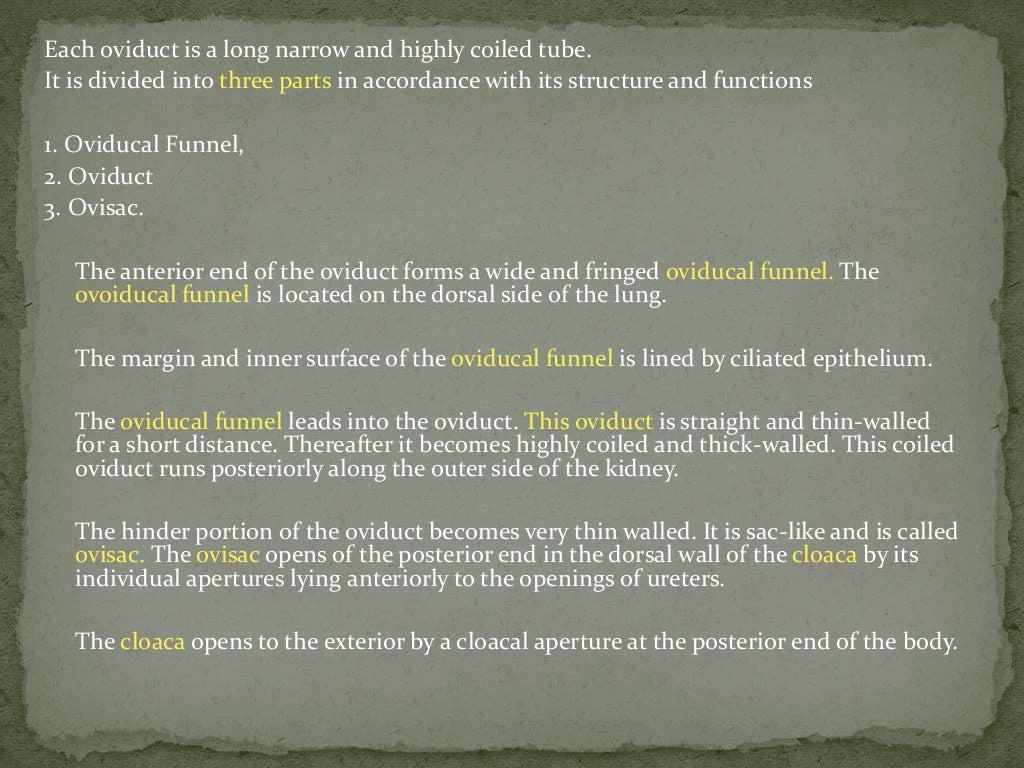 Each oviduct is a long narrow and highly coiled tube.
It is divided into three parts in accordance with its structure and functions

1. Oviducal Funnel,
2. Oviduct
3. Ovisac.

The anterior end of the oviduct forms a wide and fringed oviducal funnel. The ovoiducal funnel is located on the dorsal side of the lung.

The margin and inner surface of the oviducal funnel is lined by ciliated epithelium.

The oviducal funnel leads into the oviduct. This oviduct is straight and thin-walled for a short distance. Thereafter it becomes highly coiled and thick-walled. This coiled oviduct runs posteriorly along the outer side of the kidney.

The hinder portion of the oviduct becomes very thin walled. It is sac-like and is called ovisac. The ovisac opens of the posterior end in the dorsal wall of the cloaca by its individual apertures lying anteriorly to the openings of ureters.

The cloaca opens to the exterior by a cloacal aperture at the posterior end of the body.